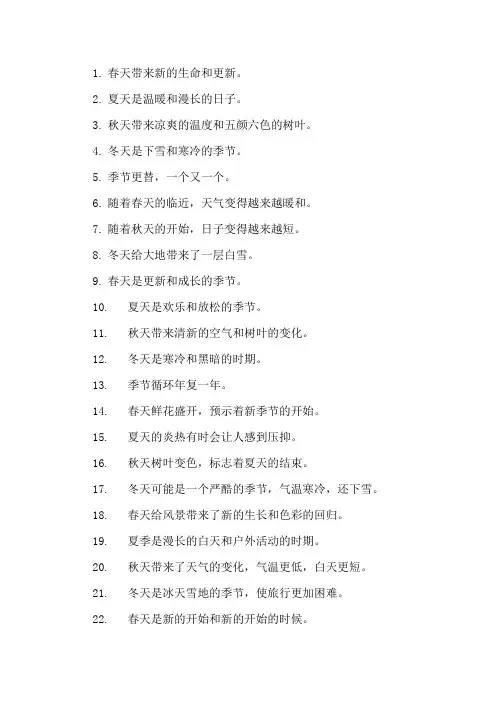 1. 春天带来新的生命和更新。

2. 夏天是温暖和漫长的日子。

3. 秋天带来凉爽的温度和五颜六色的树叶。

4. 冬天是下雪和寒冷的季节。

5. 季节更替，一个又一个。

6. 随着春天的临近，天气变得越来越暖和。

7. 随着秋天的开始，日子变得越来越短。

8. 冬天给大地带来了一层白雪。

9. 春天是更新和成长的季节。

10. 夏天是欢乐和放松的季节。

11. 秋天带来清新的空气和树叶的变化。

12. 冬天是寒冷和黑暗的时期。

13. 季节循环年复一年。

14. 春天鲜花盛开，预示着新季节的开始。

15. 夏天的炎热有时会让人感到压抑。

16. 秋天树叶变色，标志着夏天的结束。

17. 冬天可能是一个严酷的季节，气温寒冷，还下雪。

18. 春天给风景带来了新的生长和色彩的回归。

19. 夏季是漫长的白天和户外活动的时期。

20. 秋天带来了天气的变化，气温更低，白天更短。

21. 冬天是冰天雪地的季节，使旅行更加困难。

22. 春天是新的开始和新的开始的时候。